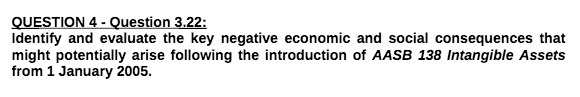 QUESTION 4 - Question 3.22:
Identify and evaluate the key negative economic and social consequences that might potentially arise following the introduction of AASB 138 Intangible Assets from 1 January 2005.